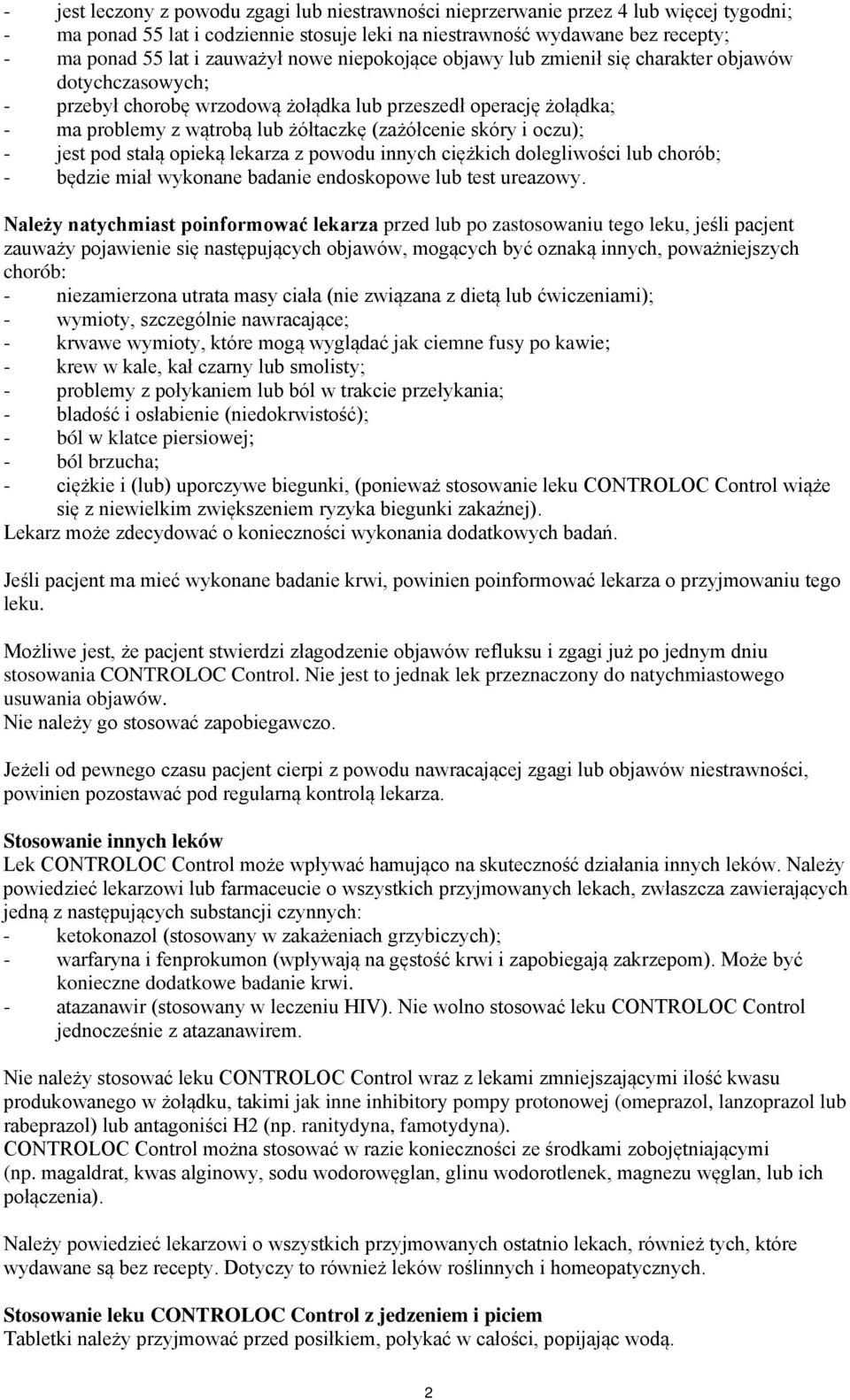 - jest leczony z powodu zgagi lub niestrawności nieprzerwanie przez 4 lub więcej tygodni;
- ma ponad 55 lat i codziennie stosuje leki na niestrawność wydawane bez recepty;
- ma ponad 55 lat i zauważył nowe niepokojące objawy lub zmienił się charakter objawów dotychczasowych;
- przebył chorobę wrzodową żołądka lub przeszedł operację żołądka;
- ma problemy z wątrobą lub żółtaczkę (zażółcenie skóry i oczu);
- jest pod stałą opieką lekarza z powodu innych ciężkich dolegliwości lub chorób;
- będzie miał wykonane badanie endoskopowe lub test ureazowy.

Należy natychmiast poinformować lekarza przed lub po zastosowaniu tego leku, jeśli pacjent zauważy pojawienie się następujących objawów, mogących być oznaką innych, poważniejszych chorób:
- niezamierzona utrata masy ciała (nie związana z dietą lub ćwiczeniami);
- wymioty, szczególnie nawracające;
- krwawe wymioty, które mogą wyglądać jak ciemne fusy po kawie;
- krew w kale, kał czarny lub smolisty;
- problemy z połykaniem lub ból w trakcie przełykania;
- bladość i osłabienie (niedokrwistość);
- ból w klatce piersiowej;
- ból brzucha;
- ciężkie i (lub) uporczywe biegunki, (ponieważ stosowanie leku CONTROLOC Control wiąże się z niewielkim zwiększeniem ryzyka biegunki zakaźnej).
Lekarz może zdecydować o konieczności wykonania dodatkowych badań.

Jeśli pacjent ma mieć wykonane badanie krwi, powinien poinformować lekarza o przyjmowaniu tego leku.

Możliwe jest, że pacjent stwierdzi złagodzenie objawów refluksu i zgagi już po jednym dniu stosowania CONTROLOC Control. Nie jest to jednak lek przeznaczony do natychmiastowego usuwania objawów.
Nie należy go stosować zapobiegawczo.

Jeżeli od pewnego czasu pacjent cierpi z powodu nawracającej zgagi lub objawów niestrawności, powinien pozostawać pod regularną kontrolą lekarza.

Stosowanie innych leków
Lek CONTROLOC Control może wpływać hamująco na skuteczność działania innych leków. Należy powiedzieć lekarzowi lub farmaceucie o wszystkich przyjmowanych lekach, zwłaszcza zawierających jedną z następujących substancji czynnych:
- ketokonazol (stosowany w zakażeniach grzybiczych);
- warfaryna i fenprokumon (wpływają na gęstość krwi i zapobiegają zakrzepom). Może być konieczne dodatkowe badanie krwi.
- atazanawir (stosowany w leczeniu HIV). Nie wolno stosować leku CONTROLOC Control jednocześnie z atazanawirem.

Nie należy stosować leku CONTROLOC Control wraz z lekami zmniejszającymi ilość kwasu produkowanego w żołądku, takimi jak inne inhibitory pompy protonowej (omeprazol, lanzoprazol lub rabeprazol) lub antagoniści H2 (np. ranitydyna, famotydyna).
CONTROLOC Control można stosować w razie konieczności ze środkami zobojętniającymi (np. magaldrat, kwas alginowy, sodu wodorowęglan, glinu wodorotlenek, magnezu węglan, lub ich połączenia).

Należy powiedzieć lekarzowi o wszystkich przyjmowanych ostatnio lekach, również tych, które wydawane są bez recepty. Dotyczy to również leków roślinnych i homeopatycznych.

Stosowanie leku CONTROLOC Control z jedzeniem i piciem
Tabletki należy przyjmować przed posiłkiem, połykać w całości, popijając wodą.

2